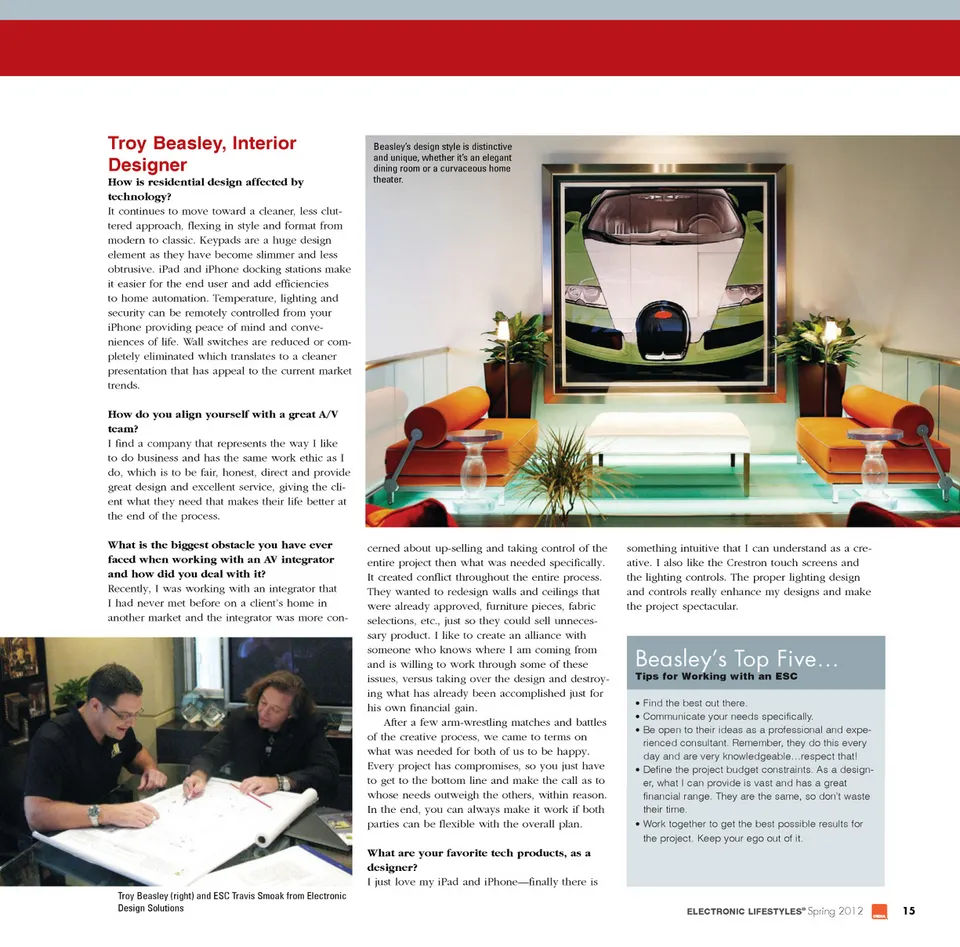 Troy Beasley, Interior Designer

How is residential design affected by technology?
It continues to move toward a cleaner, less cluttered approach, flexing in style and format from modern to classic. Keypads are a huge design element as they have become slimmer and less obtrusive. iPad and iPhone docking stations make it easier for the end user and add efficiencies to home automation. Temperature, lighting and security can be remotely controlled from your iPhone providing peace of mind and conveniences of life. Wall switches are reduced or completely eliminated which translates to a cleaner presentation that has appeal to the current market trends.

How do you align yourself with a great A/V team?
I find a company that represents the way I like to do business and has the same work ethic as I do, which is to be fair, honest, direct and provide great design and excellent service, giving the client what they need that makes their life better at the end of the process.

What is the biggest obstacle you have ever faced when working with an AV integrator and how did you deal with it?
Recently, I was working with an integrator that I had never met before on a client's home in another market and the integrator was more concerned about up-selling and taking control of the entire project then what was needed specifically. It created conflict throughout the entire process. They wanted to redesign walls and ceilings that were already approved, furniture pieces, fabric selections, etc., just so they could sell unnecessary product. I like to create an alliance with someone who knows where I am coming from and is willing to work through some of these issues, versus taking over the design and destroying what has already been accomplished just for his own financial gain.

After a few arm-wrestling matches and battles of the creative process, we came to terms on what was needed for both of us to be happy. Every project has compromises, so you just have to get to the bottom line and make the call as to whose needs outweigh the others, within reason. In the end, you can always make it work if both parties can be flexible with the overall plan.

What are your favorite tech products, as a designer?
I just love my iPad and iPhone—finally there is something intuitive that I can understand as a creative. I also like the Crestron touch screens and the lighting controls. The proper lighting design and controls really enhance my designs and make the project spectacular.

Beasley's design style is distinctive and unique, whether it's an elegant dining room or a curvaceous home theater.

Troy Beasley (right) and ESC Travis Smoak from Electronic Design Solutions

Beasley's Top Five…
Tips for Working with an ESC
• Find the best out there.
• Communicate your needs specifically.
• Be open to their ideas as a professional and experienced consultant. Remember, they do this every day and are very knowledgeable…respect that!
• Define the project budget constraints. As a designer, what I can provide is vast and has a great financial range. They are the same, so don't waste their time.
• Work together to get the best possible results for the project. Keep your ego out of it.

ELECTRONIC LIFESTYLES® Spring 2012 15